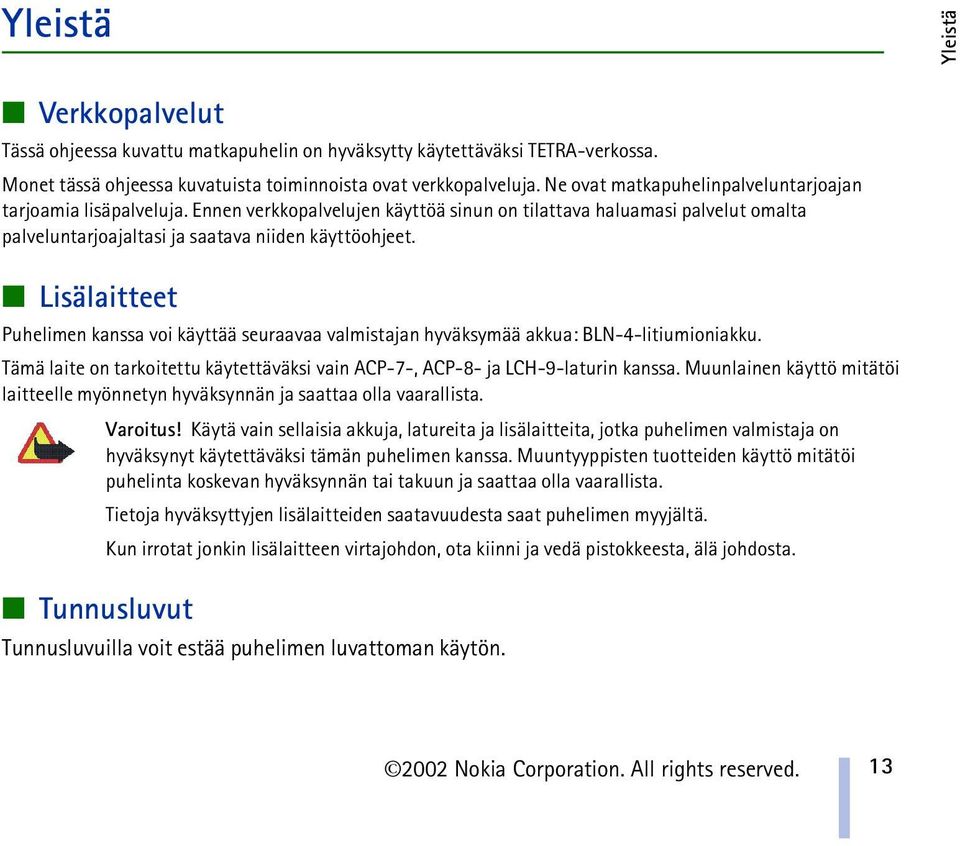 Yleistä

Yleistä

Verkkopalvelut

Tässä ohjeessa kuvattu matkapuhelin on hyväksytty käytettäväksi TETRA-verkossa.

Monet tässä ohjeessa kuvatuista toiminnoista ovat verkkopalveluja. Ne ovat matkapuhelinpalveluntarjoajan tarjoamia lisäpalveluja. Ennen verkkopalvelujen käyttöä sinun on tilattava haluamasi palvelut omalta palveluntarjoajaltasi ja saatava niiden käyttöohjeet.

Lisälaitteet

Puhelimen kanssa voi käyttää seuraavaa valmistajan hyväksymää akkua: BLN-4-litiumioniakku.

Tämä laite on tarkoitettu käytettäväksi vain ACP-7-, ACP-8- ja LCH-9-laturin kanssa. Muunlainen käyttö mitätöi laitteelle myönnetyn hyväksynnän ja saattaa olla vaarallista.

Varoitus! Käytä vain sellaisia akkuja, latureita ja lisälaitteita, jotka puhelimen valmistaja on hyväksynyt käytettäväksi tämän puhelimen kanssa. Muuntyyppisten tuotteiden käyttö mitätöi puhelinta koskevan hyväksynnän tai takuun ja saattaa olla vaarallista.

Tietoja hyväksyttyjen lisälaitteiden saatavuudesta saat puhelimen myyjältä.

Kun irrotat jonkin lisälaitteen virtajohdon, ota kiinni ja vedä pistokkeesta, älä johdosta.

Tunnusluvut

Tunnusluvuilla voit estää puhelimen luvattoman käytön.

©2002 Nokia Corporation. All rights reserved.

13